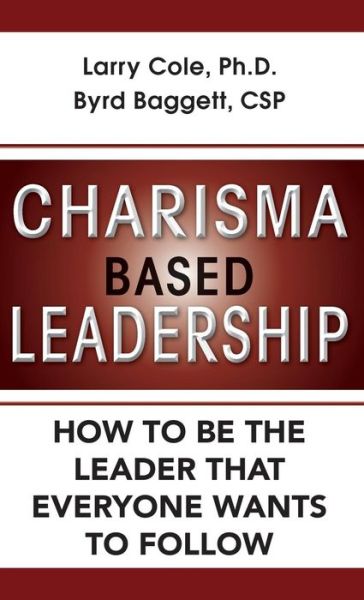 Larry Cole, Ph.D.
Byrd Baggett, CSP

CHARISMA
BASED
LEADERSHIP

HOW TO BE THE LEADER THAT EVERYONE WANTS TO FOLLOW